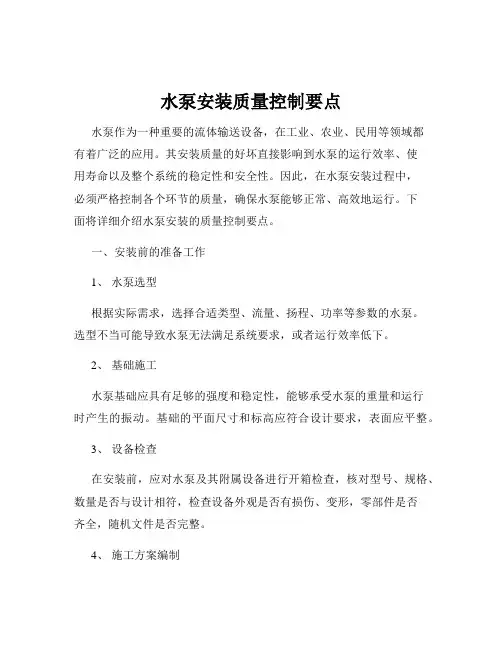 水泵安装质量控制要点

水泵作为一种重要的流体输送设备，在工业、农业、民用等领域都有着广泛的应用。其安装质量的好坏直接影响到水泵的运行效率、使用寿命以及整个系统的稳定性和安全性。因此，在水泵安装过程中，必须严格控制各个环节的质量，确保水泵能够正常、高效地运行。下面将详细介绍水泵安装的质量控制要点。

一、安装前的准备工作

1、 水泵选型

根据实际需求，选择合适类型、流量、扬程、功率等参数的水泵。选型不当可能导致水泵无法满足系统要求，或者运行效率低下。

2、 基础施工

水泵基础应具有足够的强度和稳定性，能够承受水泵的重量和运行时产生的振动。基础的平面尺寸和标高应符合设计要求，表面应平整。

3、 设备检查

在安装前，应对水泵及其附属设备进行开箱检查，核对型号、规格、数量是否与设计相符，检查设备外观是否有损伤、变形，零部件是否齐全，随机文件是否完整。

4、 施工方案编制